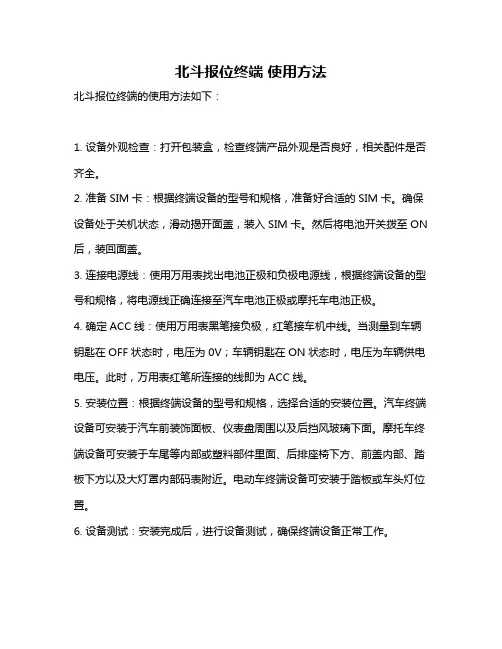 北斗报位终端 使用方法

北斗报位终端的使用方法如下：

1. 设备外观检查：打开包装盒，检查终端产品外观是否良好，相关配件是否齐全。

2. 准备 SIM 卡：根据终端设备的型号和规格，准备好合适的 SIM 卡。确保设备处于关机状态，滑动揭开面盖，装入 SIM 卡。然后将电池开关拨至 ON 后，装回面盖。

3. 连接电源线：使用万用表找出电池正极和负极电源线，根据终端设备的型号和规格，将电源线正确连接至汽车电池正极或摩托车电池正极。

4. 确定 ACC 线：使用万用表黑笔接负极，红笔接车机中线。当测量到车辆钥匙在 OFF 状态时，电压为 0V；车辆钥匙在 ON 状态时，电压为车辆供电电压。此时，万用表红笔所连接的线即为 ACC 线。

5. 安装位置：根据终端设备的型号和规格，选择合适的安装位置。汽车终端设备可安装于汽车前装饰面板、仪表盘周围以及后挡风玻璃下面。摩托车终端设备可安装于车尾等内部或塑料部件里面、后排座椅下方、前盖内部、踏板下方以及大灯罩内部码表附近。电动车终端设备可安装于踏板或车头灯位置。

6. 设备测试：安装完成后，进行设备测试，确保终端设备正常工作。